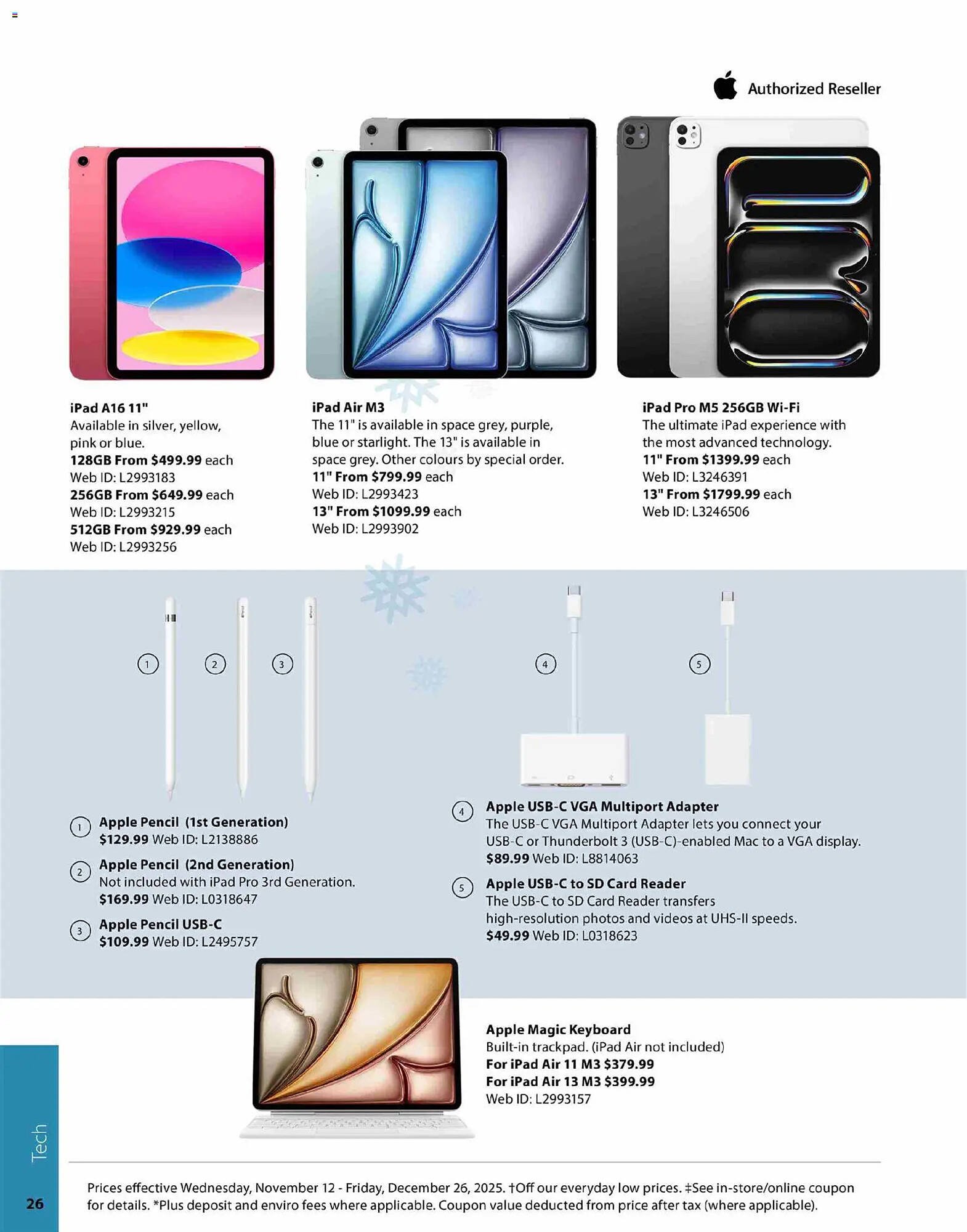 Authorized Reseller

iPad A16 11"
Available in silver, yellow, pink or blue.
128GB From $499.99 each
Web ID: L2993183
256GB From $649.99 each
Web ID: L2993215
512GB From $929.99 each
Web ID: L2993256

iPad Air M3
The 11" is available in space grey, purple, blue or starlight. The 13" is available in space grey. Other colours by special order.
11" From $799.99 each
Web ID: L2993423
13" From $1099.99 each
Web ID: L2993902

iPad Pro M5 256GB Wi-Fi
The ultimate iPad experience with the most advanced technology.
11" From $1399.99 each
Web ID: L3246391
13" From $1799.99 each
Web ID: L3246506

1 2 3 4 5

1 Apple Pencil (1st Generation)
$129.99 Web ID: L2138886

2 Apple Pencil (2nd Generation)
Not included with iPad Pro 3rd Generation.
$169.99 Web ID: L0318647

3 Apple Pencil USB-C
$109.99 Web ID: L2495757

4 Apple USB-C VGA Multiport Adapter
The USB-C VGA Multiport Adapter lets you connect your USB-C or Thunderbolt 3 (USB-C)-enabled Mac to a VGA display.
$89.99 Web ID: L8814063

5 Apple USB-C to SD Card Reader
The USB-C to SD Card Reader transfers high-resolution photos and videos at UHS-II speeds.
$49.99 Web ID: L0318623

Apple Magic Keyboard
Built-in trackpad. (iPad Air not included)
For iPad Air 11 M3 $379.99
For iPad Air 13 M3 $399.99
Web ID: L2993157

Tech

26

Prices effective Wednesday, November 12 - Friday, December 26, 2025. †Off our everyday low prices. ‡See in-store/online coupon for details. *Plus deposit and enviro fees where applicable. Coupon value deducted from price after tax (where applicable).